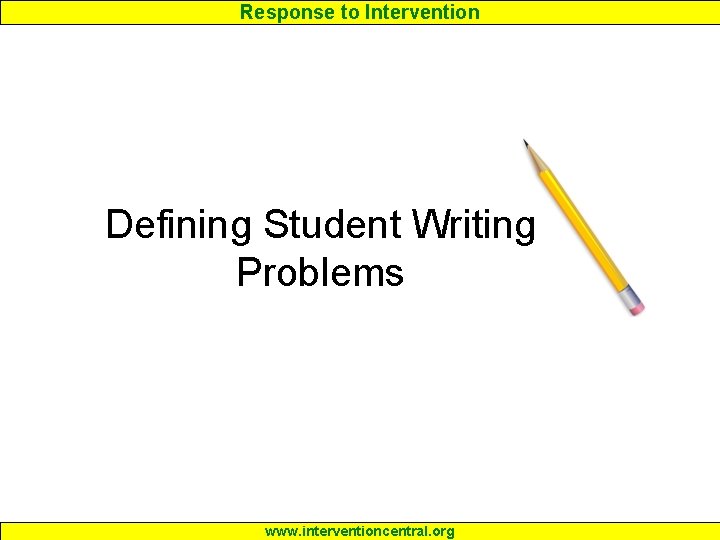 Response to Intervention

Defining Student Writing Problems

www.interventioncentral.org